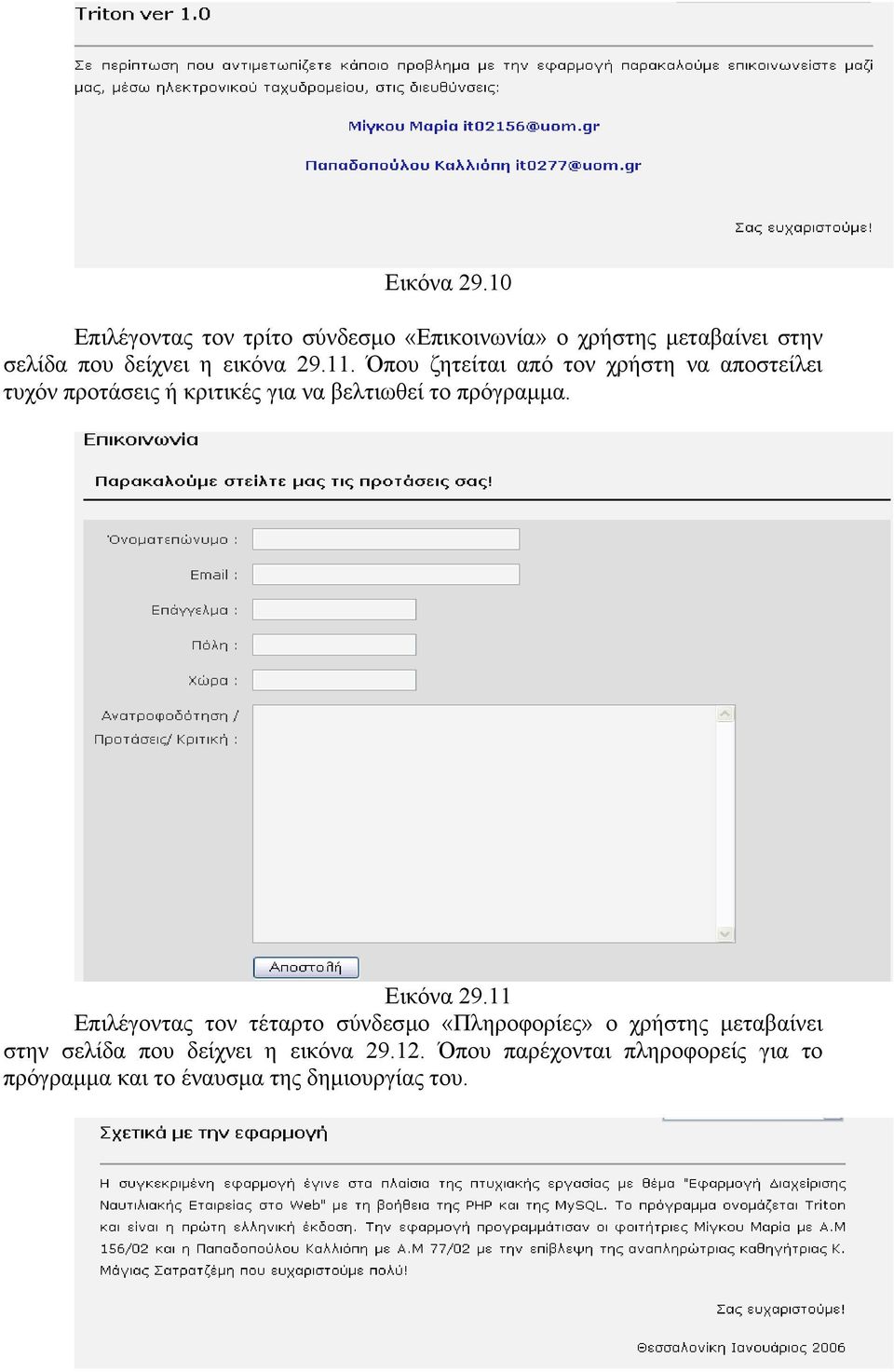 Triton ver 1.0

Σε περίπτωση που αντιμετωπίζετε κάποιο πρόβλημα με την εφαρμογή παρακαλούμε επικοινωνείστε μαζί μας, μέσω ηλεκτρονικού ταχυδρομείου, στις διευθύνσεις:

Μίγκου Μαρία it02156@uom.gr

Παπαδοπούλου Καλλιόπη it0277@uom.gr

Σας ευχαριστούμε!

Εικόνα 29.10

Επιλέγοντας τον τρίτο σύνδεσμο «Επικοινωνία» ο χρήστης μεταβαίνει στην σελίδα που δείχνει η εικόνα 29.11. Όπου ζητείται από τον χρήστη να αποστείλει τυχόν προτάσεις ή κριτικές για να βελτιωθεί το πρόγραμμα.

Επικοινωνία

Παρακαλούμε στείλτε μας τις προτάσεις σας!

Ονοματεπώνυμο :

Email :

Επάγγελμα :

Πόλη :

Χώρα :

Ανατροφοδότηση / Προτάσεις/ Κριτική :

Αποστολή

Εικόνα 29.11

Επιλέγοντας τον τέταρτο σύνδεσμο «Πληροφορίες» ο χρήστης μεταβαίνει στην σελίδα που δείχνει η εικόνα 29.12. Όπου παρέχονται πληροφορείς για το πρόγραμμα και το έναυσμα της δημιουργίας του.

Σχετικά με την εφαρμογή

Η συγκεκριμένη εφαρμογή έγινε στα πλαίσια της πτυχιακής εργασίας με θέμα "Εφαρμογή Διαχείρισης Ναυτιλιακής Εταιρείας στο Web" με τη βοήθεια της PHP και της MySQL. Το πρόγραμμα ονομάζεται Triton και είναι η πρώτη ελληνική έκδοση. Την εφαρμογή προγραμμάτισαν οι φοιτήτριες Μίγκου Μαρία με Α.Μ 156/02 και η Παπαδοπούλου Καλλιόπη με Α.Μ 77/02 με την επίβλεψη της αναπληρώτριας καθηγήτριας Κ. Μάγιας Σατρατζέμη που ευχαριστούμε πολύ!

Σας ευχαριστούμε!

Θεσσαλονίκη Ιανουάριος 2006